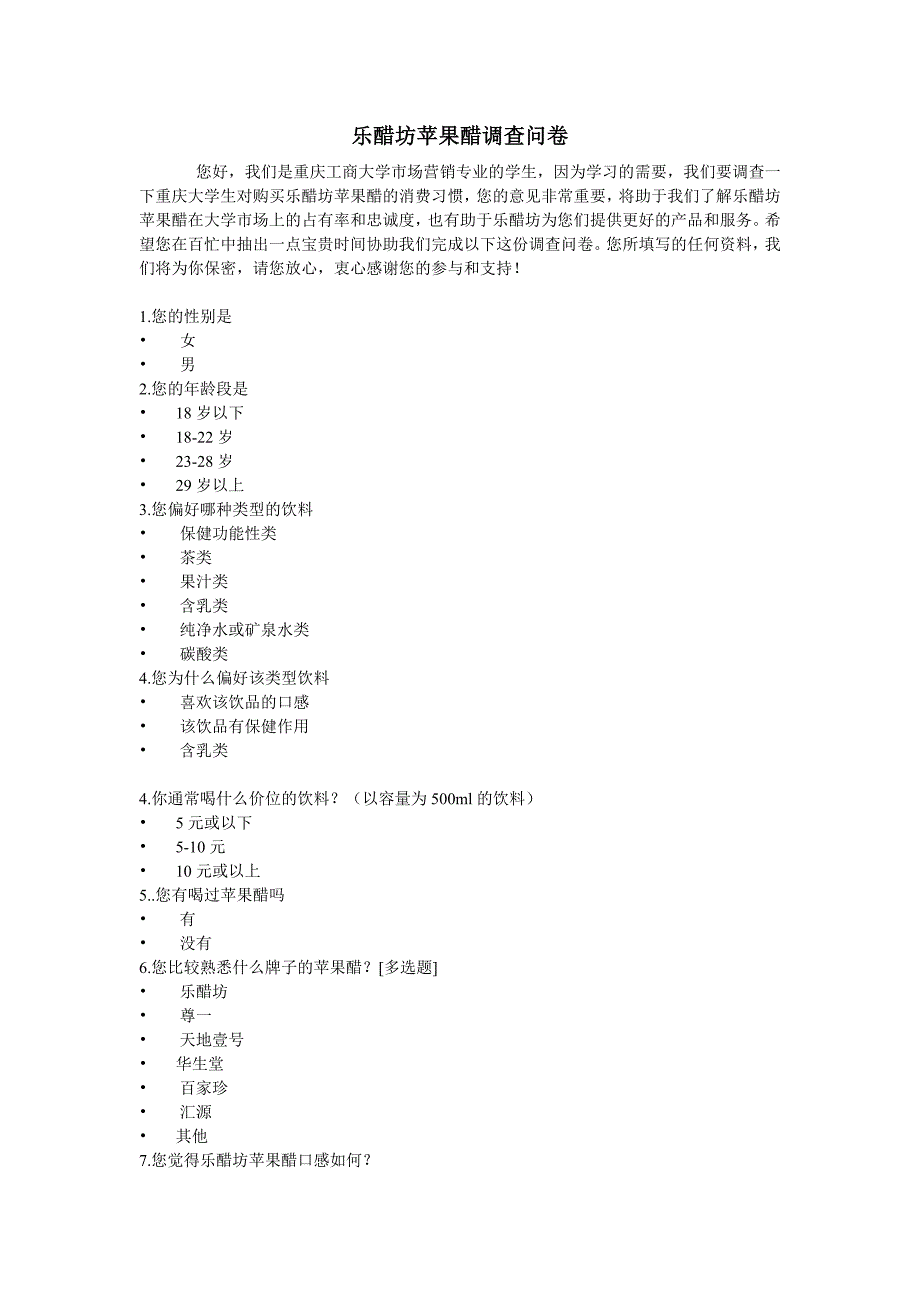 乐醋坊苹果醋调查问卷

您好，我们是重庆工商大学市场营销专业的学生，因为学习的需要，我们要调查一下重庆大学生对购买乐醋坊苹果醋的消费习惯，您的意见非常重要，将助于我们了解乐醋坊苹果醋在大学市场上的占有率和忠诚度，也有助于乐醋坊为您们提供更好的产品和服务。希望您在百忙中抽出一点宝贵时间协助我们完成以下这份调查问卷。您所填写的任何资料，我们将为你保密，请您放心，衷心感谢您的参与和支持！

1.您的性别是
• 女
• 男
2.您的年龄段是
• 18 岁以下
• 18-22 岁
• 23-28 岁
• 29 岁以上
3.您偏好哪种类型的饮料
• 保健功能性类
• 茶类
• 果汁类
• 含乳类
• 纯净水或矿泉水类
• 碳酸类
4.您为什么偏好该类型饮料
• 喜欢该饮品的口感
• 该饮品有保健作用
• 含乳类

4.你通常喝什么价位的饮料？（以容量为 500ml 的饮料）
• 5 元或以下
• 5-10 元
• 10 元或以上
5..您有喝过苹果醋吗
• 有
• 没有
6.您比较熟悉什么牌子的苹果醋？[多选题]
• 乐醋坊
• 尊一
• 天地壹号
• 华生堂
• 百家珍
• 汇源
• 其他
7.您觉得乐醋坊苹果醋口感如何？